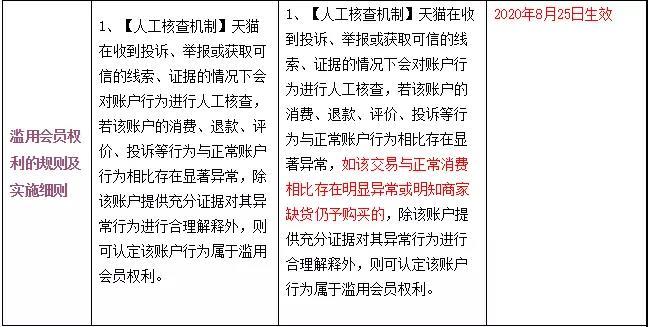 | 滥用会员权利的规则及实施细则 | 1、【人工核查机制】天猫在收到投诉、举报或获取可信的线索、证据的情况下会对账户行为进行人工核查，若该账户的消费、退款、评价、投诉等行为与正常账户行为相比存在显著异常，除该账户提供充分证据对其异常行为进行合理解释外，则可认定该账户行为属于滥用会员权利。 | 1、【人工核查机制】天猫在收到投诉、举报或获取可信的线索、证据的情况下会对账户行为进行人工核查，若该账户的消费、退款、评价、投诉等行为与正常账户行为相比存在显著异常，如该交易与正常消费相比存在明显异常或明知商家缺货仍予购买的，除该账户提供充分证据对其异常行为进行合理解释外，则可认定该账户行为属于滥用会员权利。 | 2020年8月25日生效 |
|---|---|---|---|